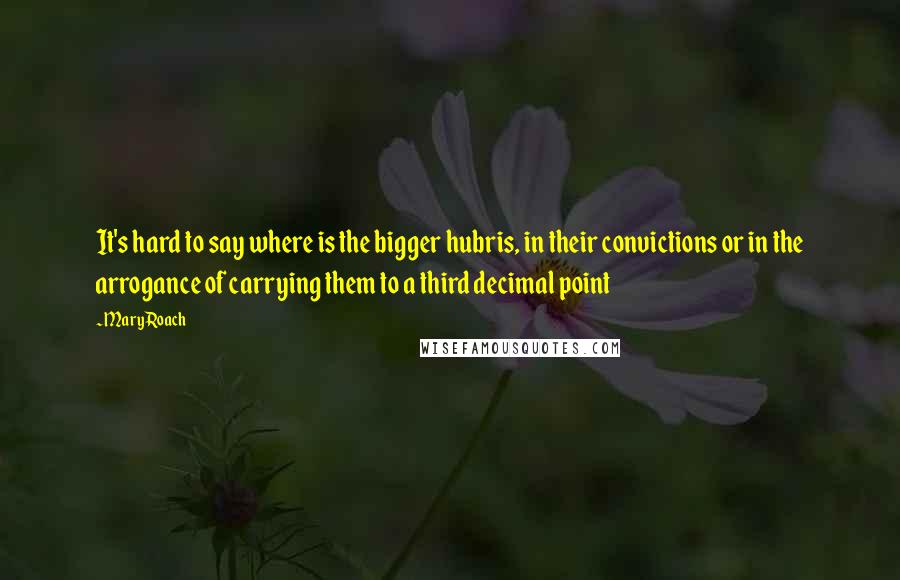 It's hard to say where is the bigger hubris, in their convictions or in the arrogance of carrying them to a third decimal point

~Mary Roach

WISEFAMOUSQUOTES.COM